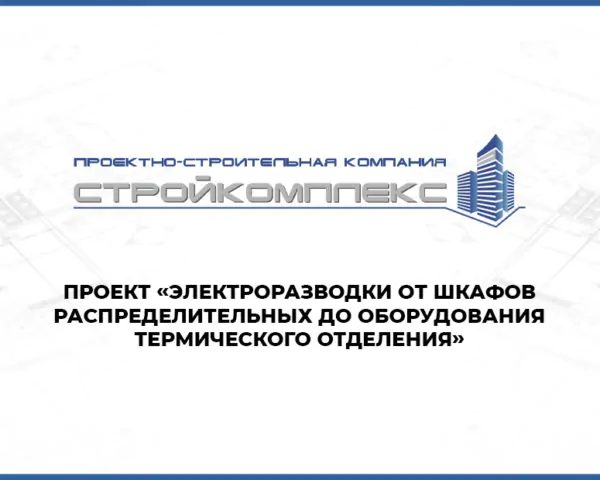 ПРОЕКТНО-СТРОИТЕЛЬНАЯ КОМПАНИЯ
СТРОЙКОМПЛЕКС

ПРОЕКТ «ЭЛЕКТРОРАЗВОДКИ ОТ ШКАФОВ РАСПРЕДЕЛИТЕЛЬНЫХ ДО ОБОРУДОВАНИЯ ТЕРМИЧЕСКОГО ОТДЕЛЕНИЯ»